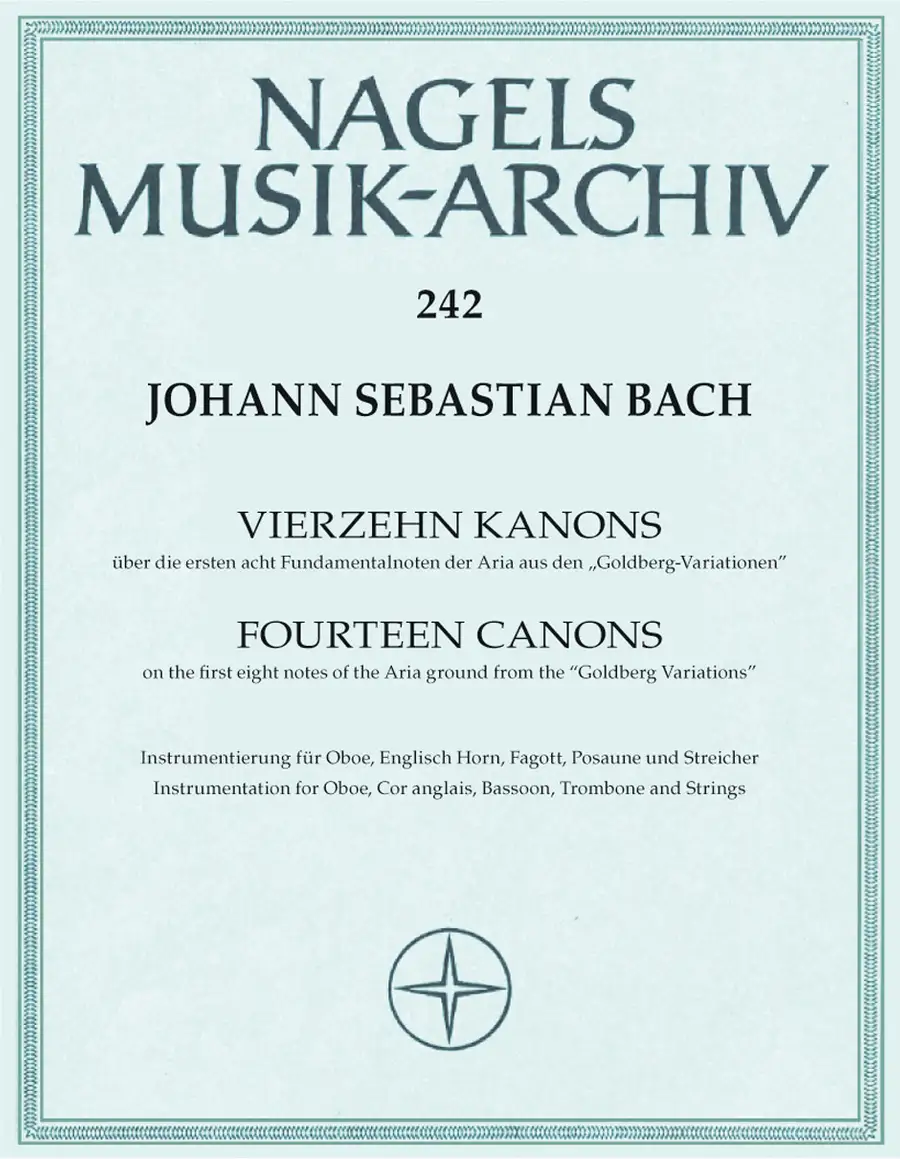 NAGELS
MUSIK-ARCHIV

242

JOHANN SEBASTIAN BACH

VIERZEHN KANONS
über die ersten acht Fundamentalnoten der Aria aus den „Goldberg-Variationen"

FOURTEEN CANONS
on the first eight notes of the Aria ground from the "Goldberg Variations"

Instrumentierung für Oboe, Englisch Horn, Fagott, Posaune und Streicher
Instrumentation for Oboe, Cor anglais, Bassoon, Trombone and Strings